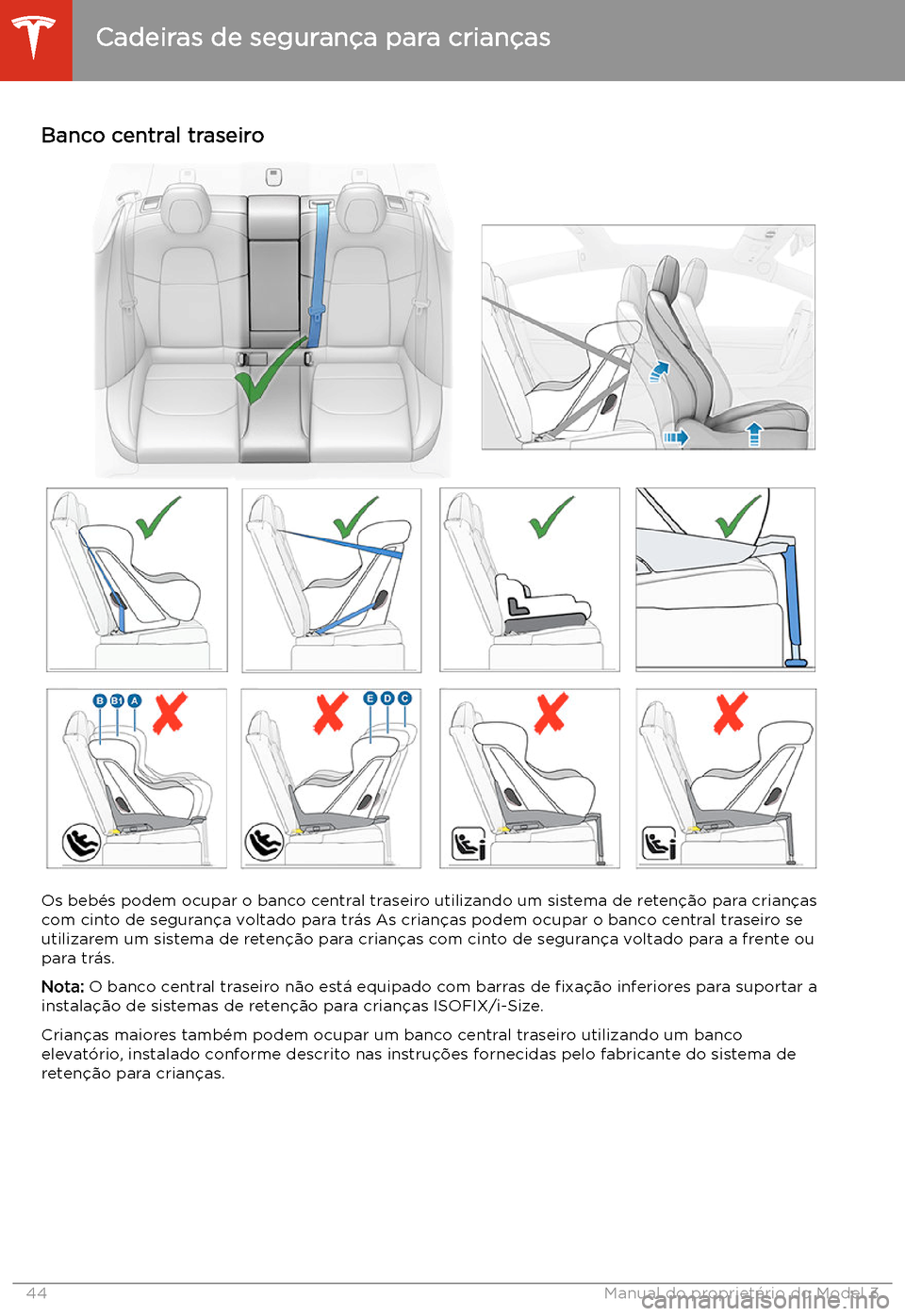 Cadeiras de segurança para crianças

Banco central traseiro

B B1 A

E D C

Os bebés podem ocupar o banco central traseiro utilizando um sistema de retenção para crianças com cinto de segurança voltado para trás As crianças podem ocupar o banco central traseiro se utilizarem um sistema de retenção para crianças com cinto de segurança voltado para a frente ou para trás.

Nota: O banco central traseiro não está equipado com barras de fixação inferiores para suportar a instalação de sistemas de retenção para crianças ISOFIX/i-Size.

Crianças maiores também podem ocupar um banco central traseiro utilizando um banco elevatório, instalado conforme descrito nas instruções fornecidas pelo fabricante do sistema de retenção para crianças.

44

Manual do proprietário do Model 3

carmanualsonline.info